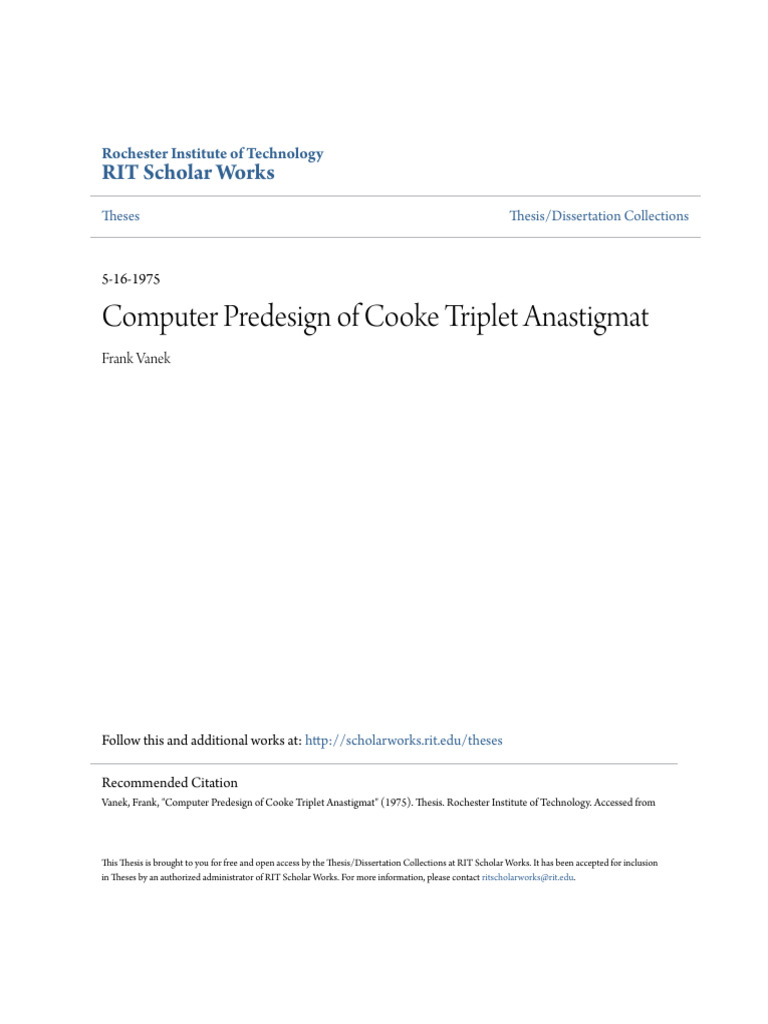 Rochester Institute of Technology
RIT Scholar Works

Theses

Thesis/Dissertation Collections

5-16-1975

Computer Predesign of Cooke Triplet Anastigmat

Frank Vanek

Follow this and additional works at: http://scholarworks.rit.edu/theses

Recommended Citation
Vanek, Frank, "Computer Predesign of Cooke Triplet Anastigmat" (1975). Thesis. Rochester Institute of Technology. Accessed from

This Thesis is brought to you for free and open access by the Thesis/Dissertation Collections at RIT Scholar Works. It has been accepted for inclusion in Theses by an authorized administrator of RIT Scholar Works. For more information, please contact ritscholarworks@rit.edu.